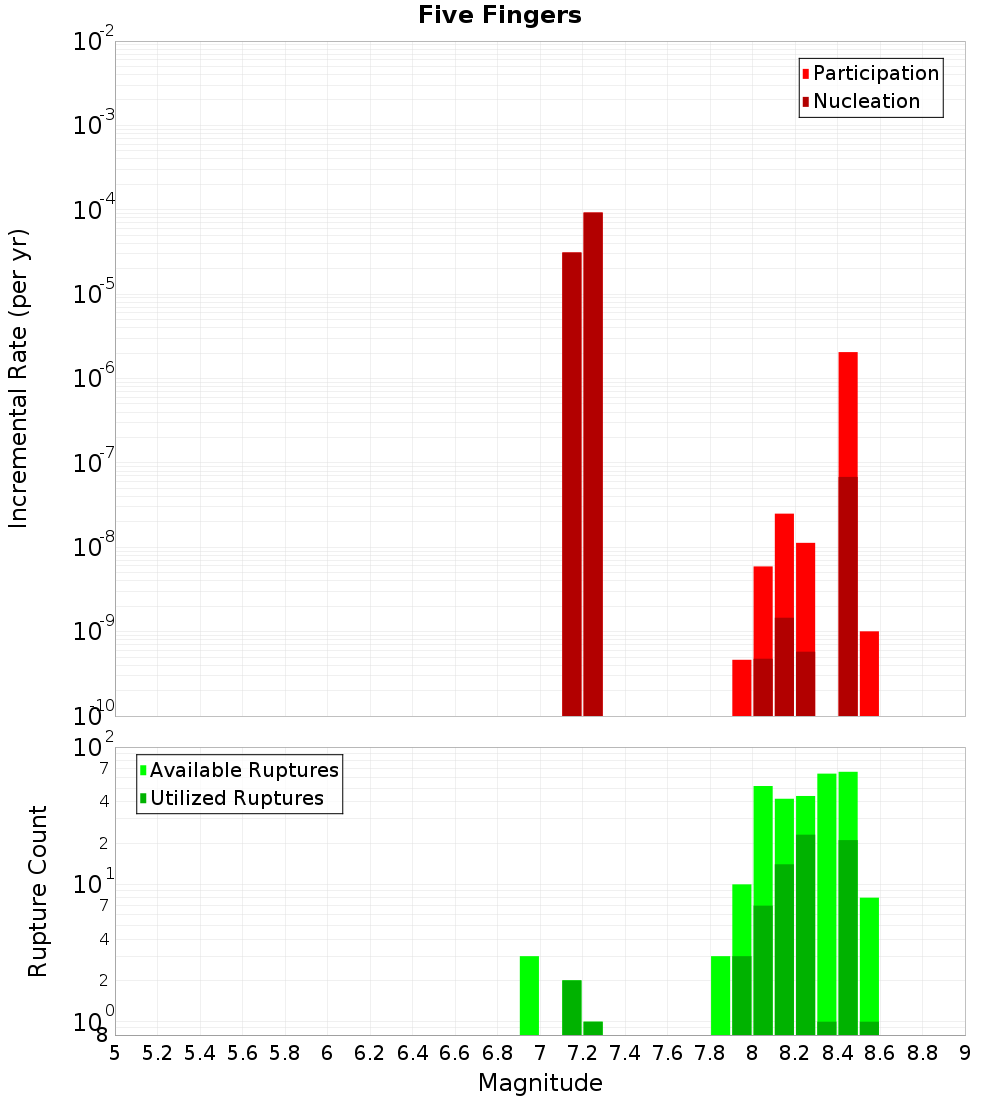 Five Fingers

Participation
Nucleation

Incremental Rate (per yr)

$10^{-2}$
$10^{-3}$
$10^{-4}$
$10^{-5}$
$10^{-6}$
$10^{-7}$
$10^{-8}$
$10^{-9}$
$10^{-10}$

Available Ruptures
Utilized Ruptures

Rupture Count

$10^{2}$
7
4
2
$10^{1}$
7
4
2
$10^{0}$
8

5 5.2 5.4 5.6 5.8 6 6.2 6.4 6.6 6.8 7 7.2 7.4 7.6 7.8 8 8.2 8.4 8.6 8.8 9

Magnitude